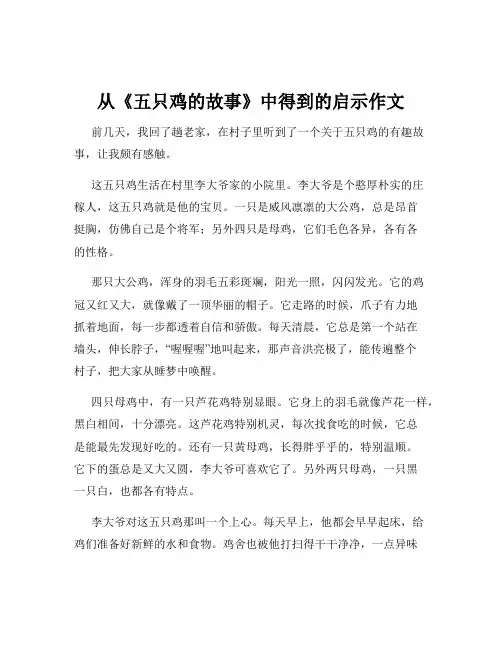 从《五只鸡的故事》中得到的启示作文

前几天，我回了趟老家，在村子里听到了一个关于五只鸡的有趣故事，让我颇有感触。

这五只鸡生活在村里李大爷家的小院里。李大爷是个憨厚朴实的庄稼人，这五只鸡就是他的宝贝。一只是威风凛凛的大公鸡，总是昂首挺胸，仿佛自己是个将军；另外四只是母鸡，它们毛色各异，各有各的性格。

那只大公鸡，浑身的羽毛五彩斑斓，阳光一照，闪闪发光。它的鸡冠又红又大，就像戴了一顶华丽的帽子。它走路的时候，爪子有力地抓着地面，每一步都透着自信和骄傲。每天清晨，它总是第一个站在墙头，伸长脖子，“喔喔喔”地叫起来，那声音洪亮极了，能传遍整个村子，把大家从睡梦中唤醒。

四只母鸡中，有一只芦花鸡特别显眼。它身上的羽毛就像芦花一样，黑白相间，十分漂亮。这芦花鸡特别机灵，每次找食吃的时候，它总是能最先发现好吃的。还有一只黄母鸡，长得胖乎乎的，特别温顺。它下的蛋总是又大又圆，李大爷可喜欢它了。另外两只母鸡，一只黑一只白，也都各有特点。

李大爷对这五只鸡那叫一个上心。每天早上，他都会早早起床，给鸡们准备好新鲜的水和食物。鸡舍也被他打扫得干干净净，一点异味